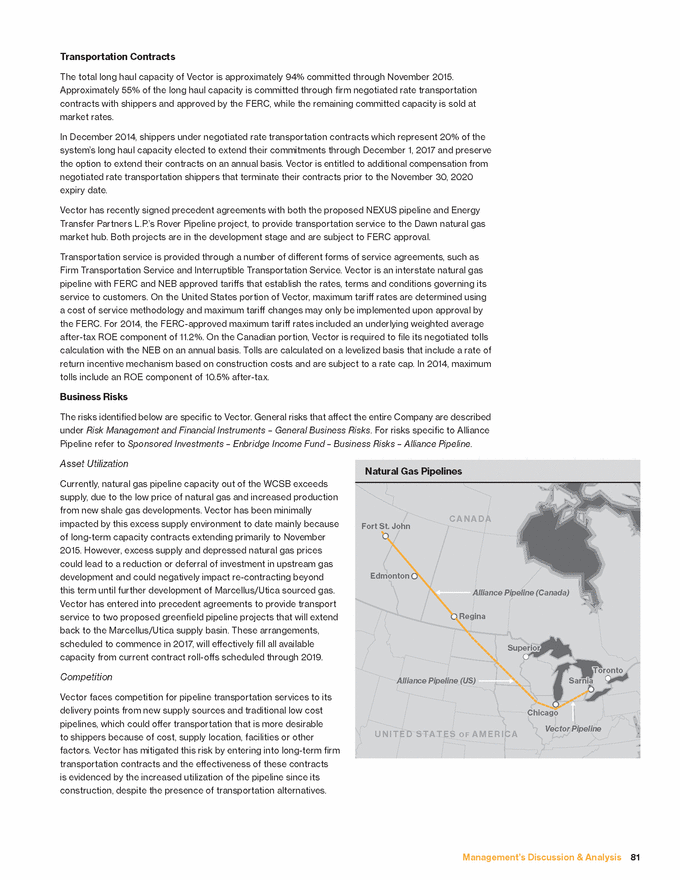 Transportation Contracts

The total long haul capacity of Vector is approximately 94% committed through November 2015. Approximately 55% of the long haul capacity is committed through firm negotiated rate transportation contracts with shippers and approved by the FERC, while the remaining committed capacity is sold at market rates.

In December 2014, shippers under negotiated rate transportation contracts which represent 20% of the system's long haul capacity elected to extend their commitments through December 1, 2017 and preserve the option to extend their contracts on an annual basis. Vector is entitled to additional compensation from negotiated rate transportation shippers that terminate their contracts prior to the November 30, 2020 expiry date.

Vector has recently signed precedent agreements with both the proposed NEXUS pipeline and Energy Transfer Partners L.P.'s Rover Pipeline project, to provide transportation service to the Dawn natural gas market hub. Both projects are in the development stage and are subject to FERC approval.

Transportation service is provided through a number of different forms of service agreements, such as Firm Transportation Service and Interruptible Transportation Service. Vector is an interstate natural gas pipeline with FERC and NEB approved tariffs that establish the rates, terms and conditions governing its service to customers. On the United States portion of Vector, maximum tariff rates are determined using a cost of service methodology and maximum tariff changes may only be implemented upon approval by the FERC. For 2014, the FERC-approved maximum tariff rates included an underlying weighted average after-tax ROE component of 11.2%. On the Canadian portion, Vector is required to file its negotiated tolls calculation with the NEB on an annual basis. Tolls are calculated on a levelized basis that include a rate of return incentive mechanism based on construction costs and are subject to a rate cap. In 2014, maximum tolls include an ROE component of 10.5% after-tax.

Business Risks

The risks identified below are specific to Vector. General risks that affect the entire Company are described under Risk Management and Financial Instruments – General Business Risks. For risks specific to Alliance Pipeline refer to Sponsored Investments – Enbridge Income Fund – Business Risks – Alliance Pipeline.

Asset Utilization

Currently, natural gas pipeline capacity out of the WCSB exceeds supply, due to the low price of natural gas and increased production from new shale gas developments. Vector has been minimally impacted by this excess supply environment to date mainly because of long-term capacity contracts extending primarily to November 2015. However, excess supply and depressed natural gas prices could lead to a reduction or deferral of investment in upstream gas development and could negatively impact re-contracting beyond this term until further development of Marcellus/Utica sourced gas. Vector has entered into precedent agreements to provide transport service to two proposed greenfield pipeline projects that will extend back to the Marcellus/Utica supply basin. These arrangements, scheduled to commence in 2017, will effectively fill all available capacity from current contract roll-offs scheduled through 2019.

Competition

Vector faces competition for pipeline transportation services to its delivery points from new supply sources and traditional low cost pipelines, which could offer transportation that is more desirable to shippers because of cost, supply location, facilities or other factors. Vector has mitigated this risk by entering into long-term firm transportation contracts and the effectiveness of these contracts is evidenced by the increased utilization of the pipeline since its construction, despite the presence of transportation alternatives.

Natural Gas Pipelines

CANADA
Fort St. John
Edmonton
Alliance Pipeline (Canada)
Regina
Superior
Toronto
Alliance Pipeline (US)
Sarnia
Chicago
Vector Pipeline
UNITED STATES OF AMERICA

Management's Discussion & Analysis 81